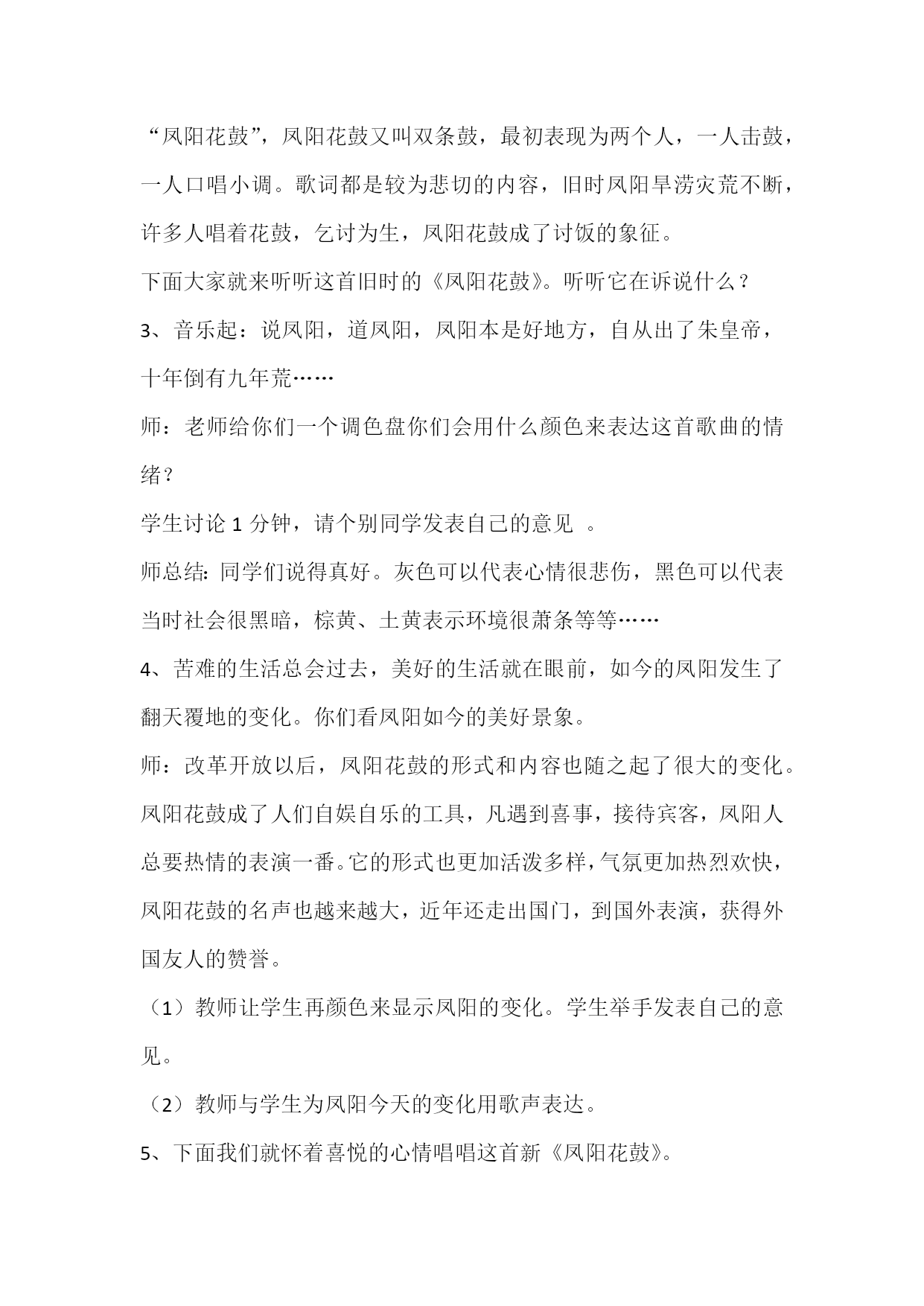 “凤阳花鼓”，凤阳花鼓又叫双条鼓，最初表现为两个人，一人击鼓，一人口唱小调。歌词都是较为悲切的内容，旧时凤阳旱涝灾荒不断，许多人唱着花鼓，乞讨为生，凤阳花鼓成了讨饭的象征。

下面大家就来听听这首旧时的《凤阳花鼓》。听听它在诉说什么？

3、音乐起：说凤阳，道凤阳，凤阳本是好地方，自从出了朱皇帝，十年倒有九年荒……

师：老师给你们一个调色盘你们会用什么颜色来表达这首歌曲的情绪？

学生讨论 1 分钟，请个别同学发表自己的意见 。

师总结：同学们说得真好。灰色可以代表心情很悲伤，黑色可以代表当时社会很黑暗，棕黄、土黄表示环境很萧条等等……

4、苦难的生活总会过去，美好的生活就在眼前，如今的凤阳发生了翻天覆地的变化。你们看凤阳如今的美好景象。

师：改革开放以后，凤阳花鼓的形式和内容也随之起了很大的变化。凤阳花鼓成了人们自娱自乐的工具，凡遇到喜事，接待宾客，凤阳人总要热情的表演一番。它的形式也更加活泼多样，气氛更加热烈欢快，凤阳花鼓的名声也越来越大，近年还走出国门，到国外表演，获得外国友人的赞誉。

（1）教师让学生再颜色来显示凤阳的变化。学生举手发表自己的意见。

（2）教师与学生为凤阳今天的变化用歌声表达。

5、下面我们就怀着喜悦的心情唱唱这首新《凤阳花鼓》。